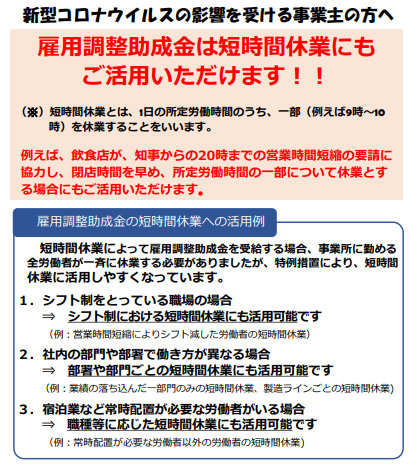 新型コロナウイルスの影響を受ける事業主の方へ

雇用調整助成金は短時間休業にもご活用いただけます！！

（※）短時間休業とは、1日の所定労働時間のうち、一部（例えば9時～10時）を休業することをいいます。

例えば、飲食店が、知事からの20時までの営業時間短縮の要請に協力し、閉店時間を早め、所定労働時間の一部について休業とする場合にもご活用いただけます。

雇用調整助成金の短時間休業への活用例

短時間休業によって雇用調整助成金を受給する場合、事業所に勤める全労働者が一斉に休業する必要がありましたが、特例措置により、短時間休業に活用しやすくなっています。

１．シフト制をとっている職場の場合
⇒ シフト制における短時間休業にも活用可能です
（例：営業時間短縮によりシフト減した労働者の短時間休業）

２．社内の部門や部署で働き方が異なる場合
⇒ 部署や部門ごとの短時間休業にも活用可能です
（例：業績の落ち込んだ一部門のみの短時間休業、製造ラインごとの短時間休業）

３．宿泊業など常時配置が必要な労働者がいる場合
⇒ 職種等に応じた短時間休業にも活用可能です
（例：常時配置が必要な労働者以外の労働者の短時間休業）